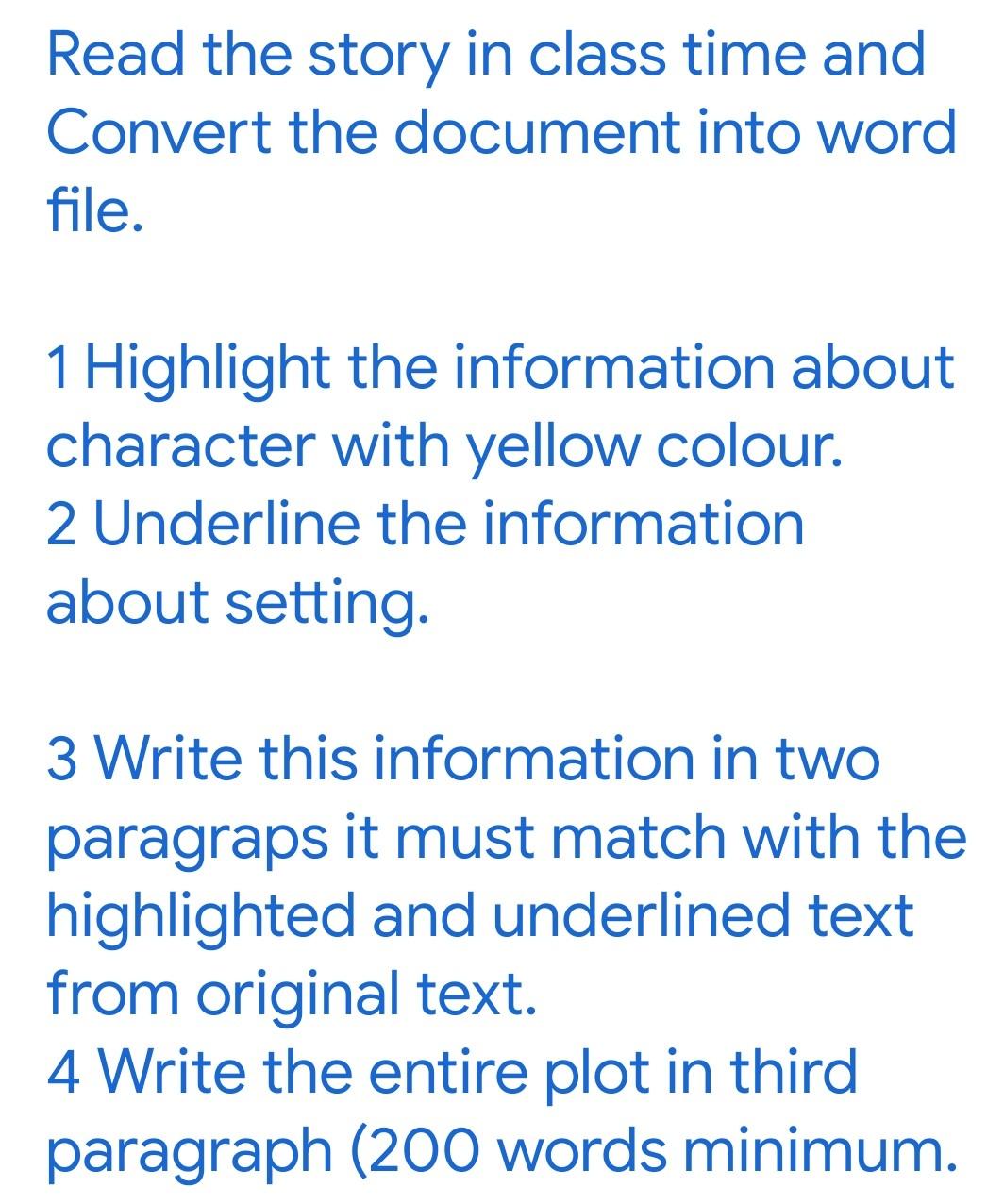 Read the story in class time and Convert the document into word file.

1 Highlight the information about character with yellow colour.
2 Underline the information about setting.

3 Write this information in two paragraps it must match with the highlighted and underlined text from original text.
4 Write the entire plot in third paragraph (200 words minimum.